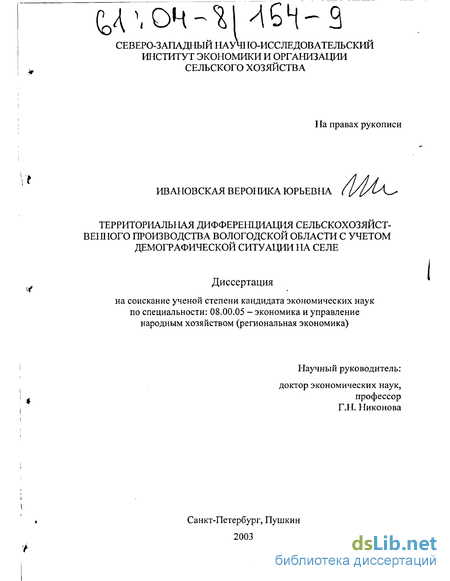 61:04-8/154-9

СЕВЕРО-ЗАПАДНЫЙ НАУЧНО-ИССЛЕДОВАТЕЛЬСКИЙ ИНСТИТУТ ЭКОНОМИКИ И ОРГАНИЗАЦИИ СЕЛЬСКОГО ХОЗЯЙСТВА

На правах рукописи

ИВАНОВСКАЯ ВЕРОНИКА ЮРЬЕВНА

ТЕРРИТОРИАЛЬНАЯ ДИФФЕРЕНЦИАЦИЯ СЕЛЬСКОХОЗЯЙСТВЕННОГО ПРОИЗВОДСТВА ВОЛОГОДСКОЙ ОБЛАСТИ С УЧЕТОМ ДЕМОГРАФИЧЕСКОЙ СИТУАЦИИ НА СЕЛЕ

Диссертация

на соискание ученой степени кандидата экономических наук по специальности: 08.00.05 – экономика и управление народным хозяйством (региональная экономика)

Научный руководитель:

доктор экономических наук, профессор Г.Н. Никонова

Санкт-Петербург, Пушкин

2003

dsLib.net
библиотека диссертаций